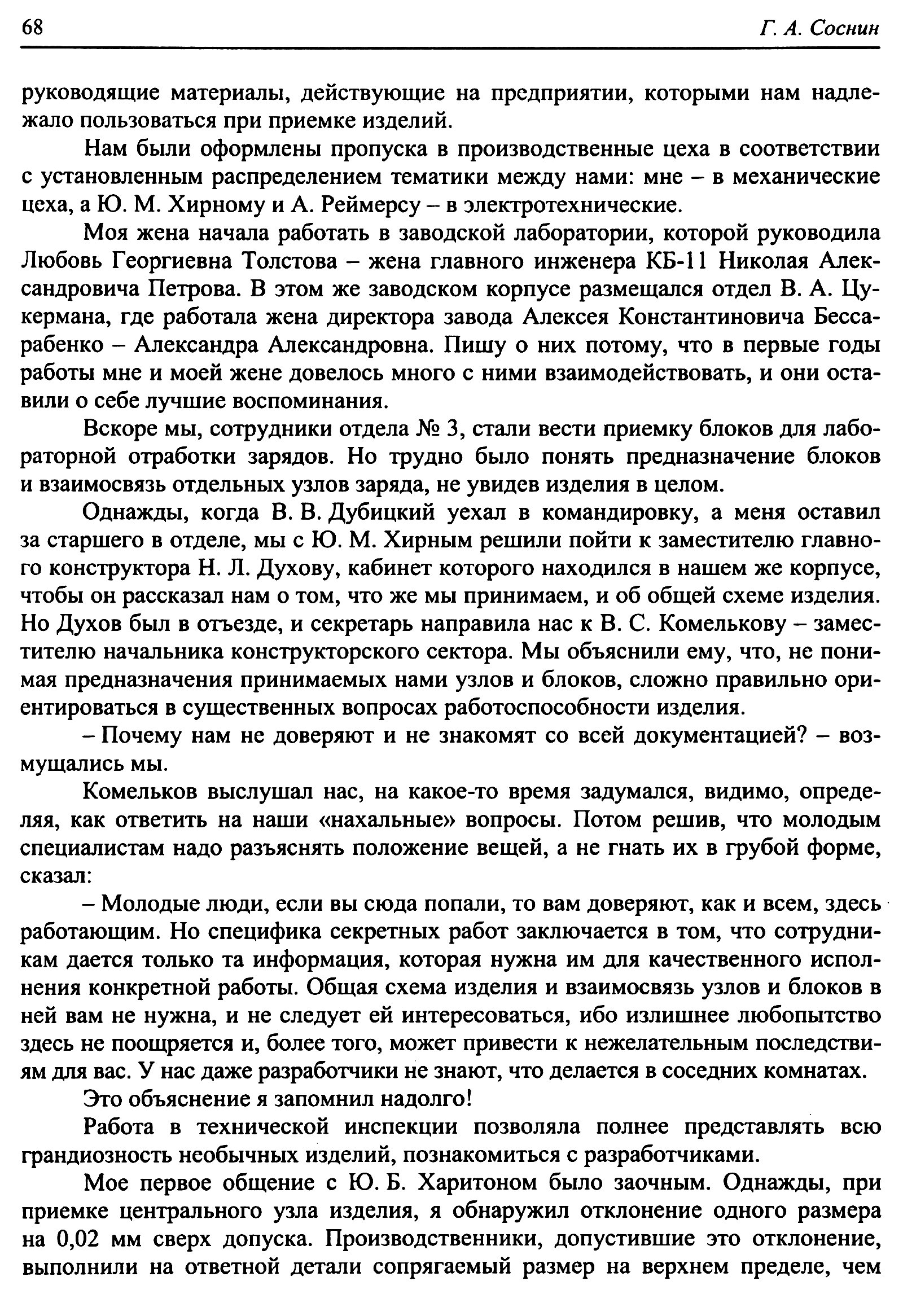 68 Г. А. Соснин

руководящие материалы, действующие на предприятии, которыми нам надлежало пользоваться при приемке изделий.

Нам были оформлены пропуска в производственные цеха в соответствии с установленным распределением тематики между нами: мне – в механические цеха, а Ю. М. Хирному и А. Реймерсу – в электротехнические.

Моя жена начала работать в заводской лаборатории, которой руководила Любовь Георгиевна Толстова – жена главного инженера КБ-11 Николая Александровича Петрова. В этом же заводском корпусе размещался отдел В. А. Цукермана, где работала жена директора завода Алексея Константиновича Бессарабенко – Александра Александровна. Пишу о них потому, что в первые годы работы мне и моей жене довелось много с ними взаимодействовать, и они оставили о себе лучшие воспоминания.

Вскоре мы, сотрудники отдела № 3, стали вести приемку блоков для лабораторной отработки зарядов. Но трудно было понять предназначение блоков и взаимосвязь отдельных узлов заряда, не увидев изделия в целом.

Однажды, когда В. В. Дубицкий уехал в командировку, а меня оставил за старшего в отделе, мы с Ю. М. Хирным решили пойти к заместителю главного конструктора Н. Л. Духову, кабинет которого находился в нашем же корпусе, чтобы он рассказал нам о том, что же мы принимаем, и об общей схеме изделия. Но Духов был в отъезде, и секретарь направила нас к В. С. Комелькову – заместителю начальника конструкторского сектора. Мы объяснили ему, что, не понимая предназначения принимаемых нами узлов и блоков, сложно правильно ориентироваться в существенных вопросах работоспособности изделия.

– Почему нам не доверяют и не знакомят со всей документацией? – возмущались мы.

Комельков выслушал нас, на какое-то время задумался, видимо, определяя, как ответить на наши «нахальные» вопросы. Потом решив, что молодым специалистам надо разъяснять положение вещей, а не гнать их в грубой форме, сказал:

– Молодые люди, если вы сюда попали, то вам доверяют, как и всем, здесь работающим. Но специфика секретных работ заключается в том, что сотрудникам дается только та информация, которая нужна им для качественного исполнения конкретной работы. Общая схема изделия и взаимосвязь узлов и блоков в ней вам не нужна, и не следует ей интересоваться, ибо излишнее любопытство здесь не поощряется и, более того, может привести к нежелательным последствиям для вас. У нас даже разработчики не знают, что делается в соседних комнатах.

Это объяснение я запомнил надолго!

Работа в технической инспекции позволяла полнее представлять всю грандиозность необычных изделий, познакомиться с разработчиками.

Мое первое общение с Ю. Б. Харитоном было заочным. Однажды, при приемке центрального узла изделия, я обнаружил отклонение одного размера на 0,02 мм сверх допуска. Производственники, допустившие это отклонение, выполнили на ответной детали сопрягаемый размер на верхнем пределе, чем